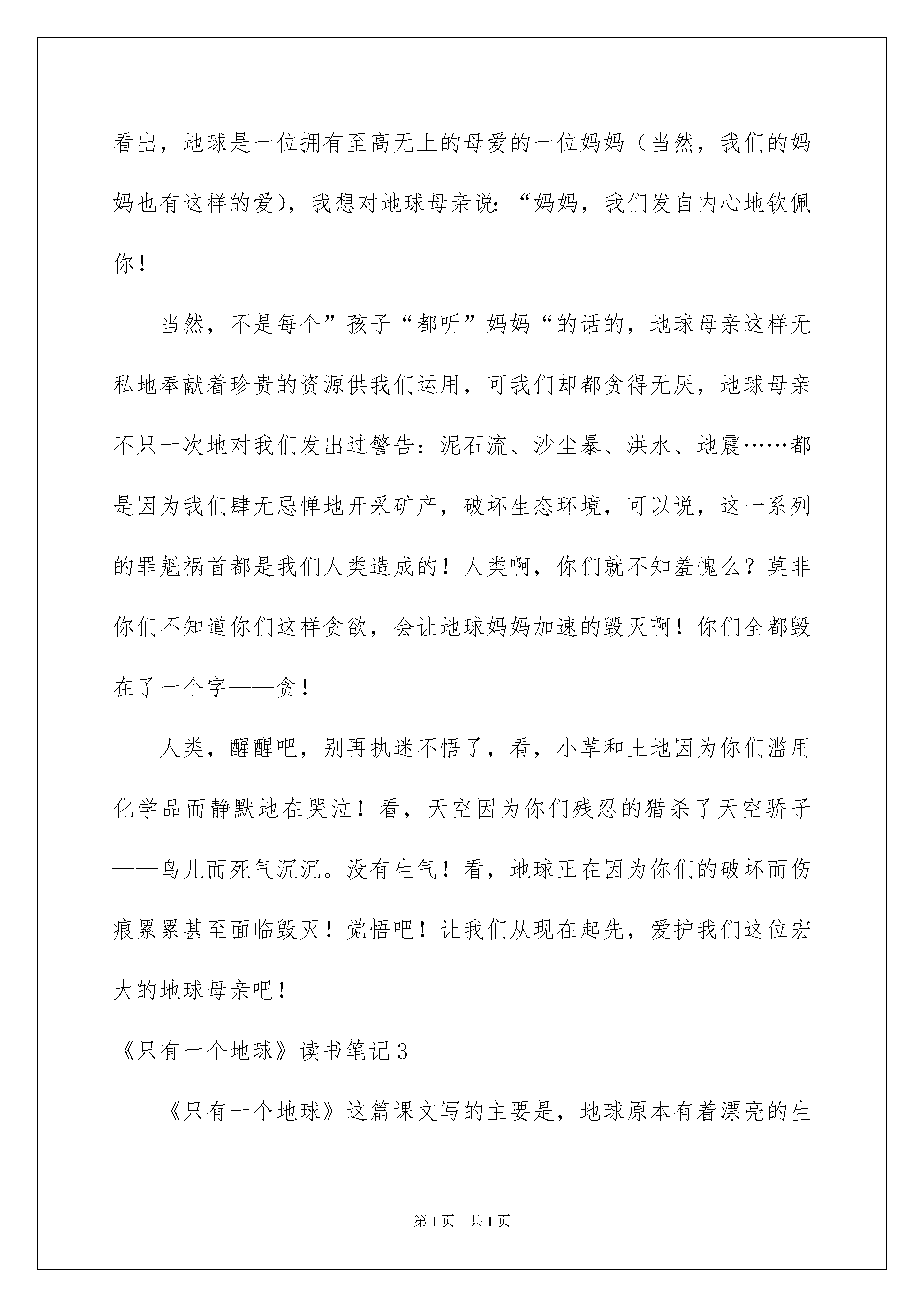 看出，地球是一位拥有至高无上的母爱的一位妈妈（当然，我们的妈妈也有这样的爱），我想对地球母亲说：“妈妈，我们发自内心地钦佩你！

当然，不是每个”孩子“都听”妈妈“的话的，地球母亲这样无私地奉献着珍贵的资源供我们运用，可我们却都贪得无厌，地球母亲不只一次地对我们发出过警告：泥石流、沙尘暴、洪水、地震……都是因为我们肆无忌惮地开采矿产，破坏生态环境，可以说，这一系列的罪魁祸首都是我们人类造成的！人类啊，你们就不知羞愧么？莫非你们不知道你们这样贪欲，会让地球妈妈加速的毁灭啊！你们全都毁在了一个字——贪！

人类，醒醒吧，别再执迷不悟了，看，小草和土地因为你们滥用化学品而静默地在哭泣！看，天空因为你们残忍的猎杀了天空骄子——鸟儿而死气沉沉。没有生气！看，地球正在因为你们的破坏而伤痕累累甚至面临毁灭！觉悟吧！让我们从现在起先，爱护我们这位宏大的地球母亲吧！

《只有一个地球》读书笔记3

《只有一个地球》这篇课文写的主要是，地球原本有着漂亮的生

第1页 共1页